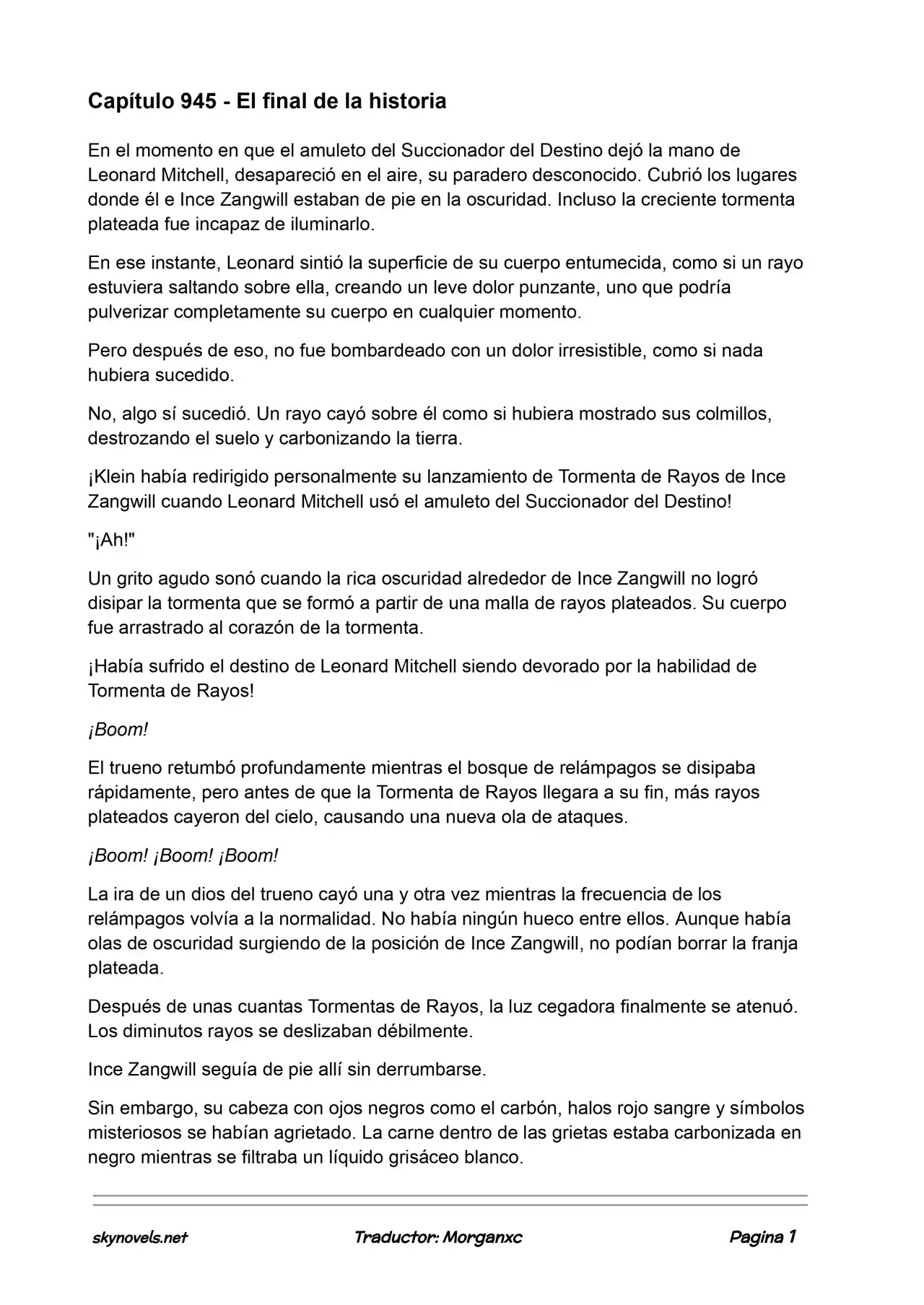 Capítulo 945 - El final de la historia

En el momento en que el amuleto del Succionador del Destino dejó la mano de Leonard Mitchell, desapareció en el aire, su paradero desconocido. Cubrió los lugares donde él e Ince Zangwill estaban de pie en la oscuridad. Incluso la creciente tormenta plateada fue incapaz de iluminarlo.

En ese instante, Leonard sintió la superficie de su cuerpo entumecida, como si un rayo estuviera saltando sobre ella, creando un leve dolor punzante, uno que podría pulverizar completamente su cuerpo en cualquier momento.

Pero después de eso, no fue bombardeado con un dolor irresistible, como si nada hubiera sucedido.

No, algo sí sucedió. Un rayo cayó sobre él como si hubiera mostrado sus colmillos, destrozando el suelo y carbonizando la tierra.

¡Klein había redirigido personalmente su lanzamiento de Tormenta de Rayos de Ince Zangwill cuando Leonard Mitchell usó el amuleto del Succionador del Destino!

"¡Ah!"

Un grito agudo sonó cuando la rica oscuridad alrededor de Ince Zangwill no logró disipar la tormenta que se formó a partir de una malla de rayos plateados. Su cuerpo fue arrastrado al corazón de la tormenta.

¡Había sufrido el destino de Leonard Mitchell siendo devorado por la habilidad de Tormenta de Rayos!

¡Boom!

El trueno retumbó profundamente mientras el bosque de relámpagos se disipaba rápidamente, pero antes de que la Tormenta de Rayos llegara a su fin, más rayos plateados cayeron del cielo, causando una nueva ola de ataques.

¡Boom! ¡Boom! ¡Boom!

La ira de un dios del trueno cayó una y otra vez mientras la frecuencia de los relámpagos volvía a la normalidad. No había ningún hueco entre ellos. Aunque había olas de oscuridad surgiendo de la posición de Ince Zangwill, no podían borrar la franja plateada.

Después de unas cuantas Tormentas de Rayos, la luz cegadora finalmente se atenuó. Los diminutos rayos se deslizaban débilmente.

Ince Zangwill seguía de pie allí sin derrumbarse.

Sin embargo, su cabeza con ojos negros como el carbón, halos rojo sangre y símbolos misteriosos se habían agrietado. La carne dentro de las grietas estaba carbonizada en negro mientras se filtraba un líquido grisáceo blanco.

skynovels.net Traductor: Morganxc Pagina 1